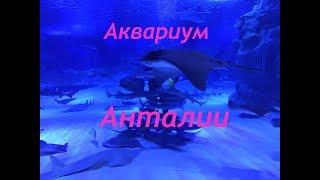 Аквариум

Анталии